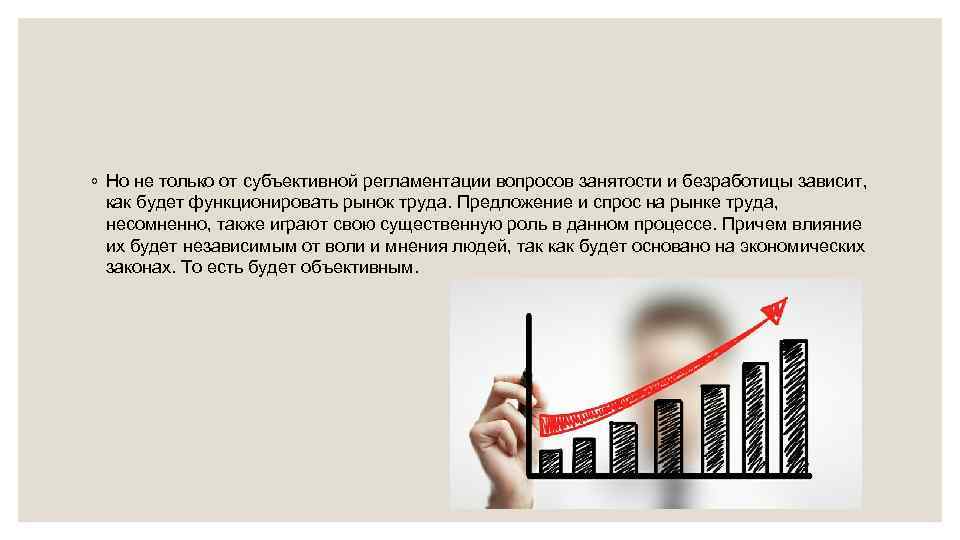 ◦ Но не только от субъективной регламентации вопросов занятости и безработицы зависит, как будет функционировать рынок труда. Предложение и спрос на рынке труда, несомненно, также играют свою существенную роль в данном процессе. Причем влияние их будет независимым от воли и мнения людей, так как будет основано на экономических законах. То есть будет объективным.